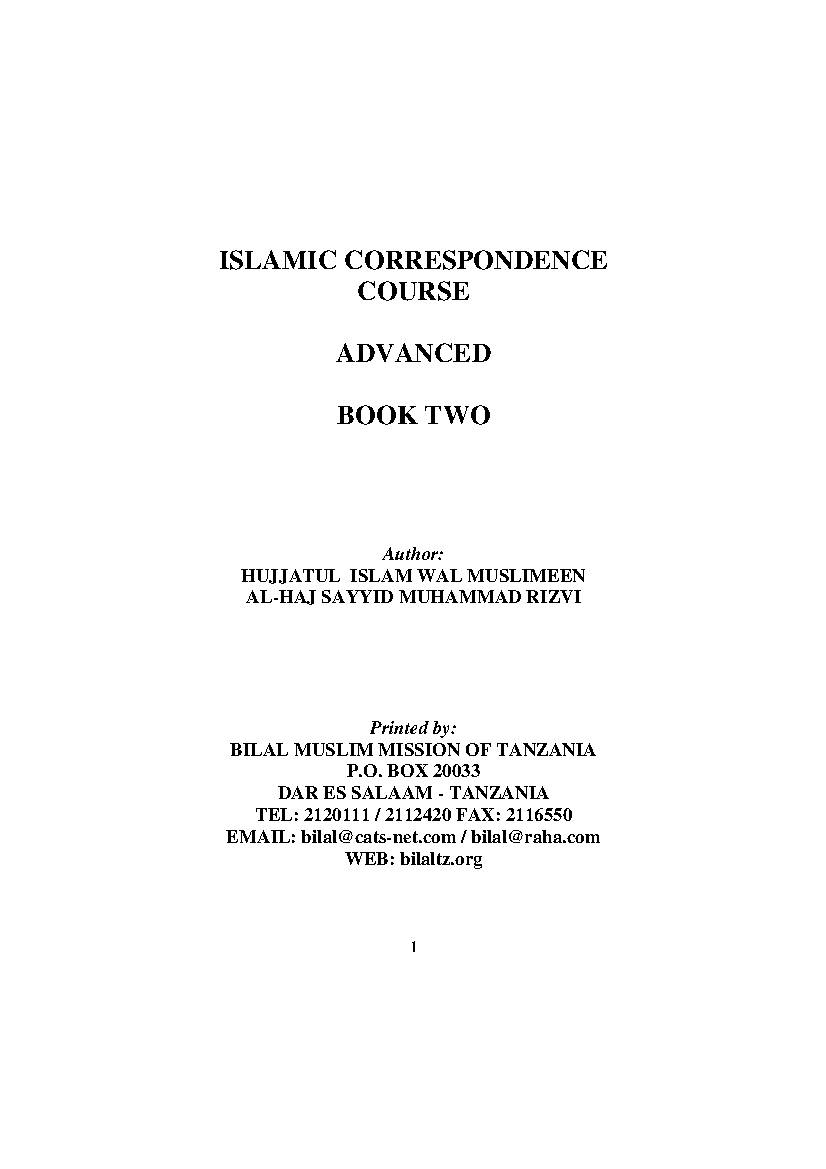 ISLAMIC CORRESPONDENCE COURSE

ADVANCED

BOOK TWO

Author:
HUJJATUL ISLAM WAL MUSLIMEEN
AL-HAJ SAYYID MUHAMMAD RIZVI

Printed by:
BILAL MUSLIM MISSION OF TANZANIA
P.O. BOX 20033
DAR ES SALAAM - TANZANIA
TEL: 2120111 / 2112420 FAX: 2116550
EMAIL: bilal@cats-net.com / bilal@raha.com
WEB: bilaltz.org

1